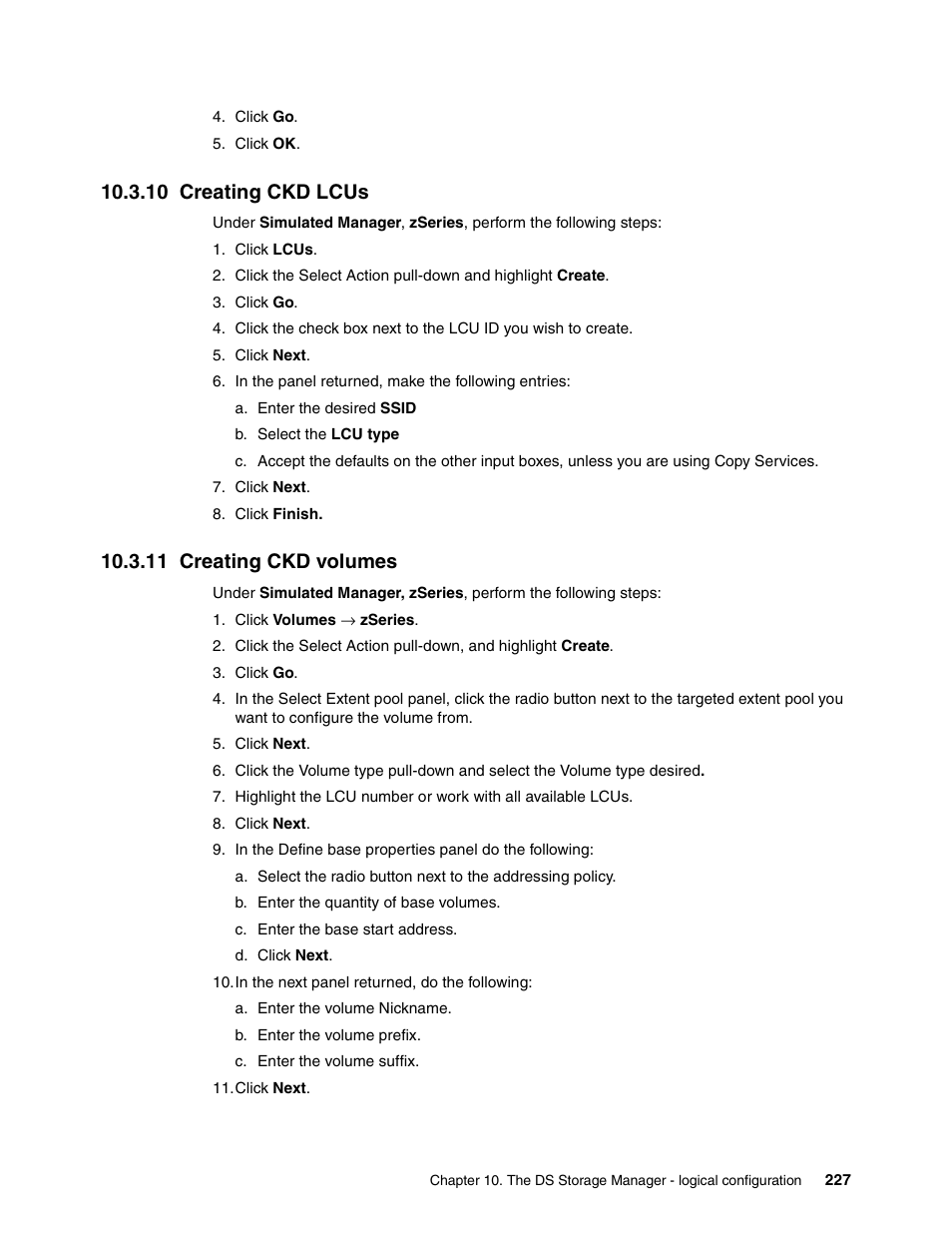 4. Click Go.
5. Click OK.

10.3.10 Creating CKD LCUs

Under Simulated Manager, zSeries, perform the following steps:
1. Click LCUs.
2. Click the Select Action pull-down and highlight Create.
3. Click Go.
4. Click the check box next to the LCU ID you wish to create.
5. Click Next.
6. In the panel returned, make the following entries:
a. Enter the desired SSID
b. Select the LCU type
c. Accept the defaults on the other input boxes, unless you are using Copy Services.
7. Click Next.
8. Click Finish.

10.3.11 Creating CKD volumes

Under Simulated Manager, zSeries, perform the following steps:
1. Click Volumes → zSeries.
2. Click the Select Action pull-down, and highlight Create.
3. Click Go.
4. In the Select Extent pool panel, click the radio button next to the targeted extent pool you want to configure the volume from.
5. Click Next.
6. Click the Volume type pull-down and select the Volume type desired.
7. Highlight the LCU number or work with all available LCUs.
8. Click Next.
9. In the Define base properties panel do the following:
a. Select the radio button next to the addressing policy.
b. Enter the quantity of base volumes.
c. Enter the base start address.
d. Click Next.
10. In the next panel returned, do the following:
a. Enter the volume Nickname.
b. Enter the volume prefix.
c. Enter the volume suffix.
11. Click Next.

Chapter 10. The DS Storage Manager - logical configuration 227